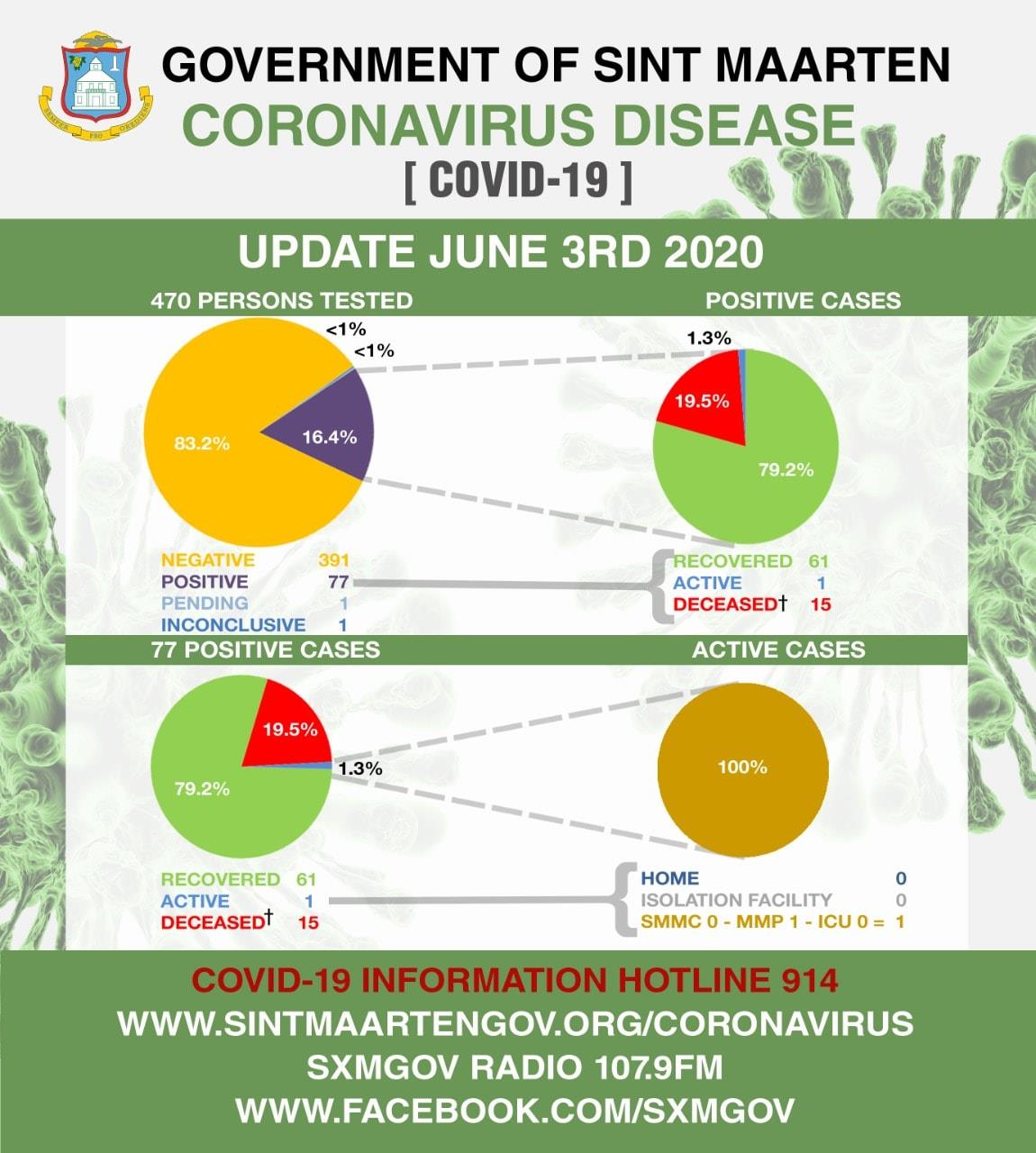 SEMPER PRO GREDIENS

GOVERNMENT OF SINT MAARTEN
CORONAVIRUS DISEASE
[ COVID-19 ]

UPDATE JUNE 3RD 2020

470 PERSONS TESTED

<1%
<1%
83.2%
16.4%

NEGATIVE 391
POSITIVE 77
PENDING 1
INCONCLUSIVE 1

POSITIVE CASES

1.3%
19.5%
79.2%

RECOVERED 61
ACTIVE 1
DECEASED† 15

77 POSITIVE CASES

19.5%
1.3%
79.2%

RECOVERED 61
ACTIVE 1
DECEASED† 15

ACTIVE CASES

100%

HOME 0
ISOLATION FACILITY 0
SMMC 0 - MMP 1 - ICU 0 = 1

COVID-19 INFORMATION HOTLINE 914
WWW.SINTMAARTENGOV.ORG/CORONAVIRUS
SXMGOV RADIO 107.9FM
WWW.FACEBOOK.COM/SXMGOV